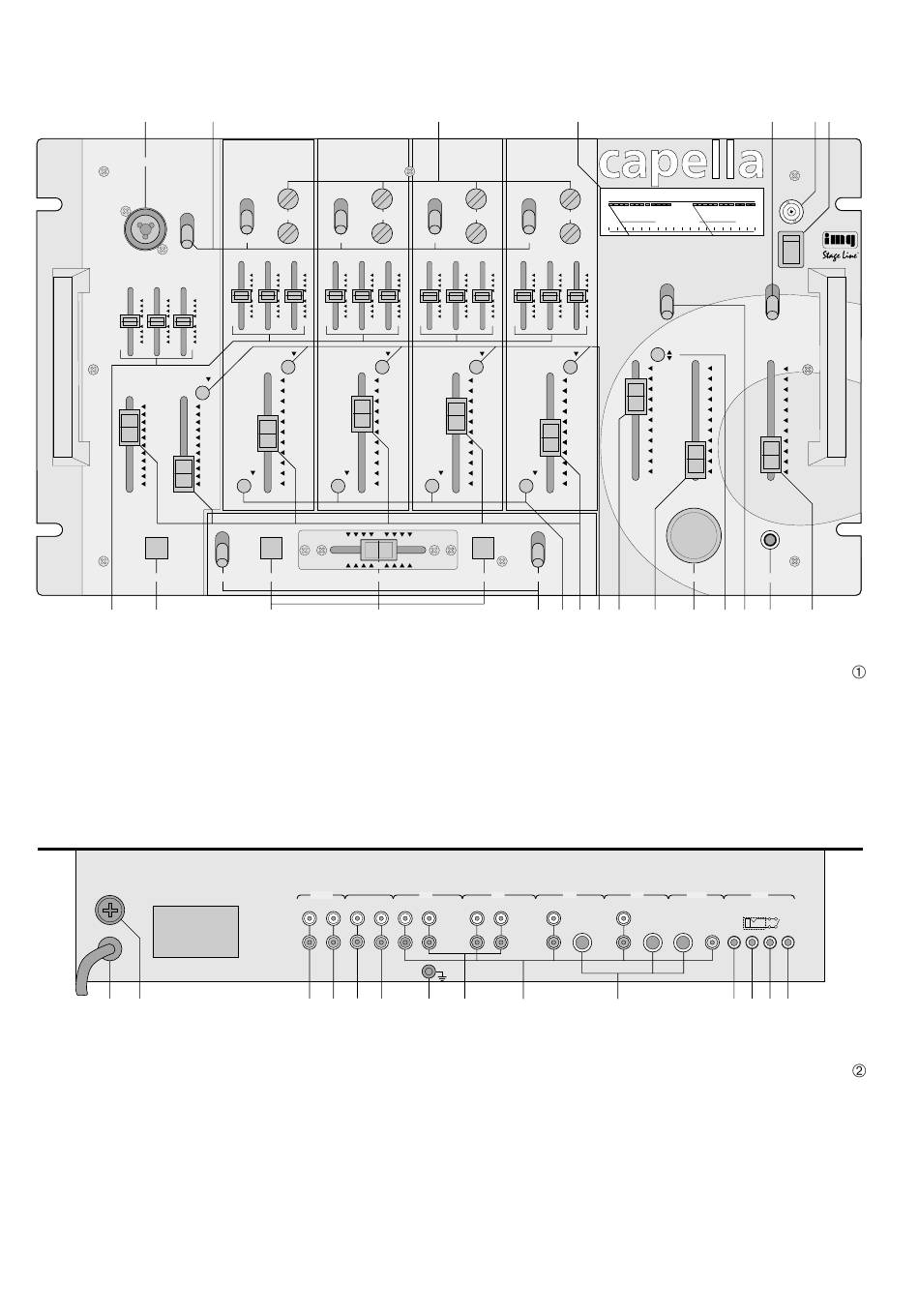 capella

img
Stage Line

①

②